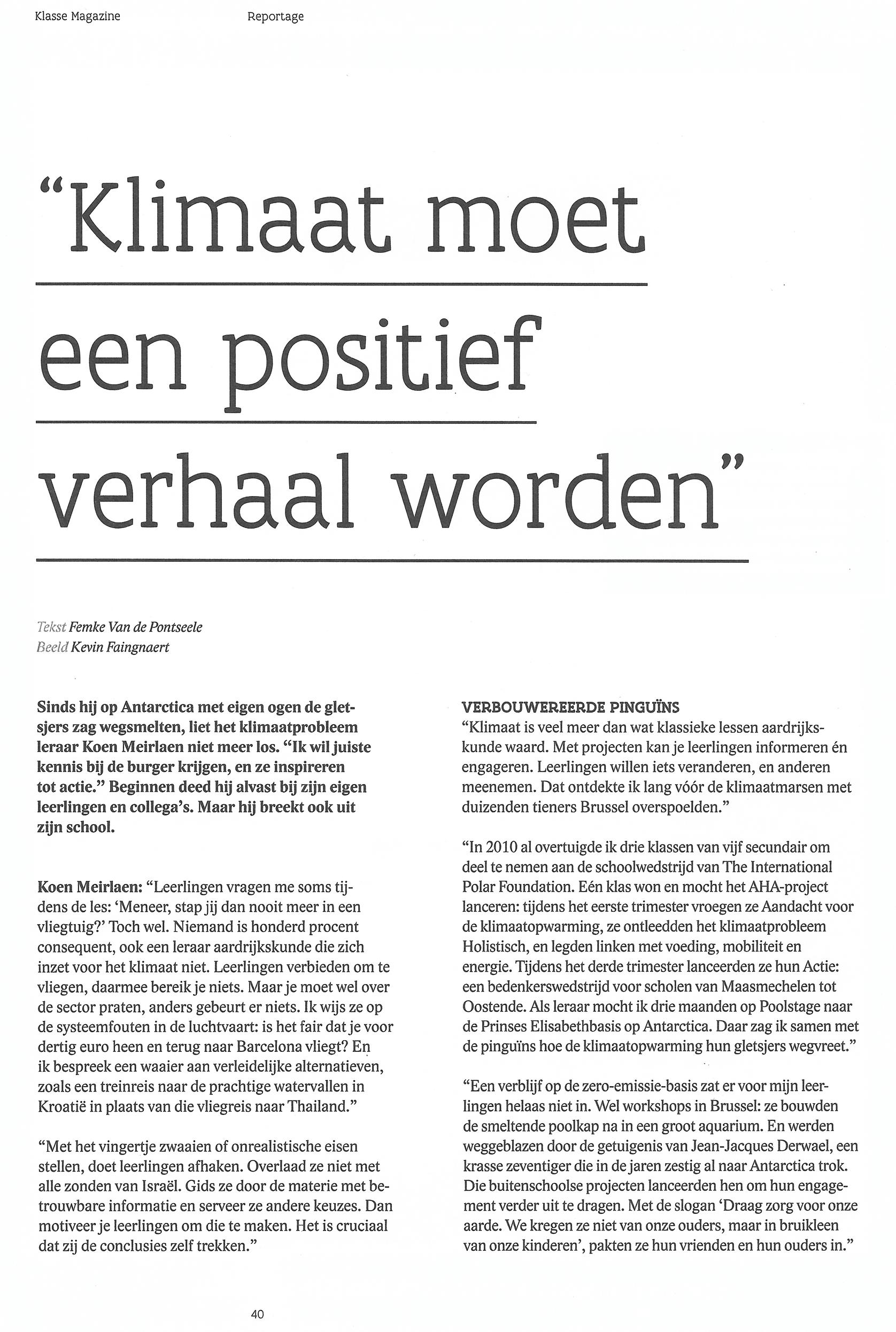 Klasse Magazine

Reportage

“Klimaat moet een positief verhaal worden”

Tekst Femke Van de Pontseele
Beeld Kevin Faingnaert

Sinds hij op Antarctica met eigen ogen de gletsjers zag wegsmelten, liet het klimaatprobleem leraar Koen Meirlaen niet meer los. “Ik wil juiste kennis bij de burger krijgen, en ze inspireren tot actie.” Beginnen deed hij alvast bij zijn eigen leerlingen en collega’s. Maar hij breekt ook uit zijn school.

Koen Meirlaen: “Leerlingen vragen me soms tijdens de les: ‘Meneer, stap jij dan nooit meer in een vliegtuig?’ Toch wel. Niemand is honderd procent consequent, ook een leraar aardrijkskunde die zich inzet voor het klimaat niet. Leerlingen verbieden om te vliegen, daarmee bereik je niets. Maar je moet wel over de sector praten, anders gebeurt er niets. Ik wijs ze op de systeemfouten in de luchtvaart: is het fair dat je voor dertig euro heen en terug naar Barcelona vliegt? En ik bespreek een waaier aan verleidelijke alternatieven, zoals een treinreis naar de prachtige watervallen in Kroatië in plaats van die vliegreis naar Thailand.”

“Met het vingertje zwaaien of onrealistische eisen stellen, doet leerlingen afhaken. Overlaad ze niet met alle zonden van Israël. Gids ze door de materie met betrouwbare informatie en serveer ze andere keuzes. Dan motiveer je leerlingen om die te maken. Het is cruciaal dat zij de conclusies zelf trekken.”

VERBOUWEREERDE PINGUÏNS
“Klimaat is veel meer dan wat klassieke lessen aardrijkskunde waard. Met projecten kan je leerlingen informeren én engageren. Leerlingen willen iets veranderen, en anderen meenemen. Dat ontdekte ik lang vóór de klimaatmarsen met duizenden tieners Brussel overspoelden.”

“In 2010 al overtuigde ik drie klassen van vijf secundair om deel te nemen aan de schoolwedstrijd van The International Polar Foundation. Eén klas won en mocht het AHA-project lanceren: tijdens het eerste trimester vroegen ze Aandacht voor de klimaatopwarming, ze ontleedden het klimaatprobleem Holistisch, en legden linken met voeding, mobiliteit en energie. Tijdens het derde trimester lanceerden ze hun Actie: een bedenkerswedstrijd voor scholen van Maasmechelen tot Oostende. Als leraar mocht ik drie maanden op Poolstage naar de Prinses Elisabethbasis op Antarctica. Daar zag ik samen met de pinguïns hoe de klimaatopwarming hun gletsjers wegvreet.”

“Een verblijf op de zero-emissie-basis zat er voor mijn leerlingen helaas niet in. Wel workshops in Brussel: ze bouwden de smeltende poolkap na in een groot aquarium. En werden weggeblazen door de getuigenis van Jean-Jacques Derwael, een krasse zeventiger die in de jaren zestig al naar Antarctica trok. Die buitenschoolse projecten lanceerden hen om hun engagement verder uit te dragen. Met de slogan ‘Draag zorg voor onze aarde. We kregen ze niet van onze ouders, maar in bruikleen van onze kinderen’, pakten ze hun vrienden en hun ouders in.”

40